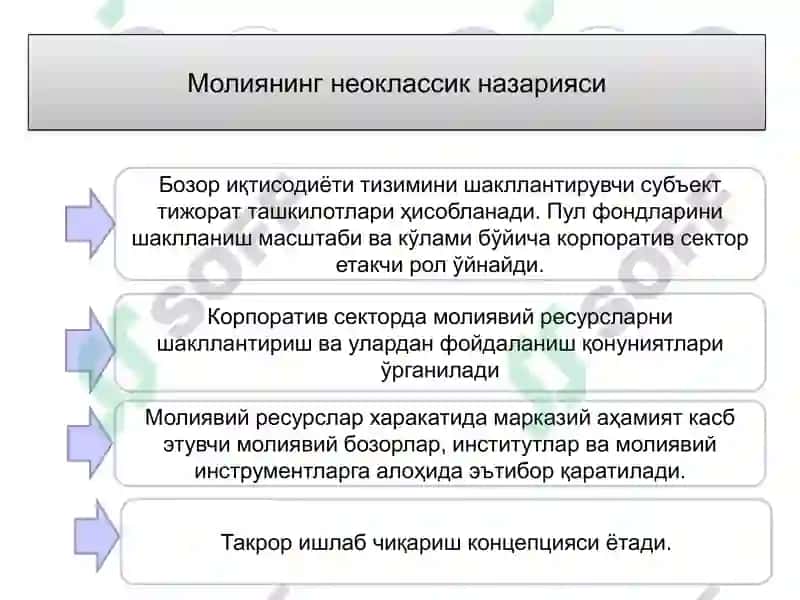 Молиянинг неоклассик назарияси

Бозор иқтисодиёти тизимини шакллантирувчи субъект тижорат ташкилотлари ҳисобланади. Пул фондларини шаклланиш масштаби ва кўлами бўйича корпоратив сектор етакчи рол ўйнайди.

Корпоратив секторда молиявий ресурсларни шакллантириш ва улардан фойдаланиш қонуниятлари ўрганилади

Молиявий ресурслар харакатида марказий аҳамият касб этувчи молиявий бозорлар, институтлар ва молиявий инструментларга алоҳида эътибор қаратилади.

Такрор ишлаб чиқариш концепцияси ётади.